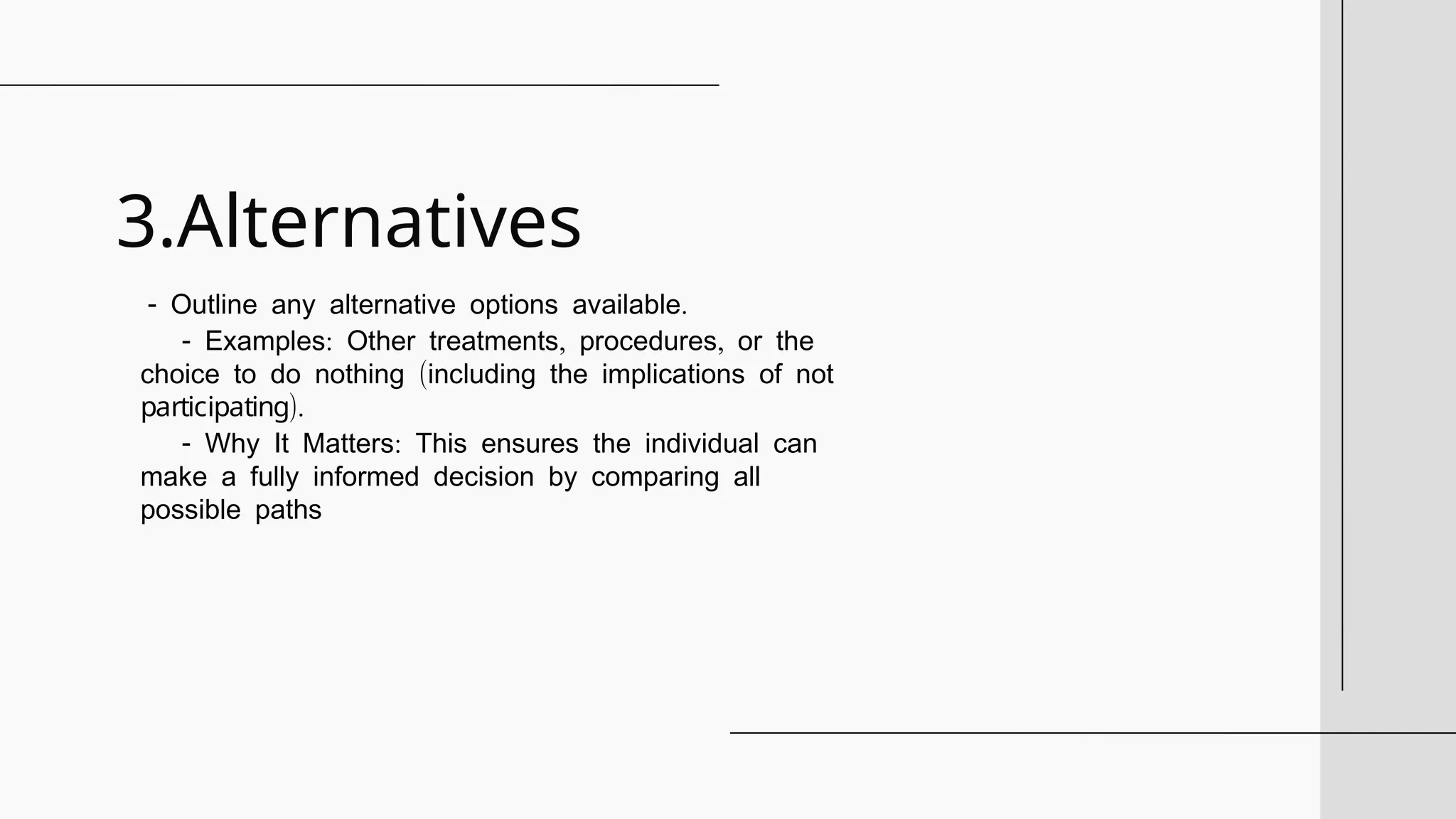 3.Alternatives

- Outline any alternative options available.

- Examples: Other treatments, procedures, or the choice to do nothing (including the implications of not participating).

- Why It Matters: This ensures the individual can make a fully informed decision by comparing all possible paths